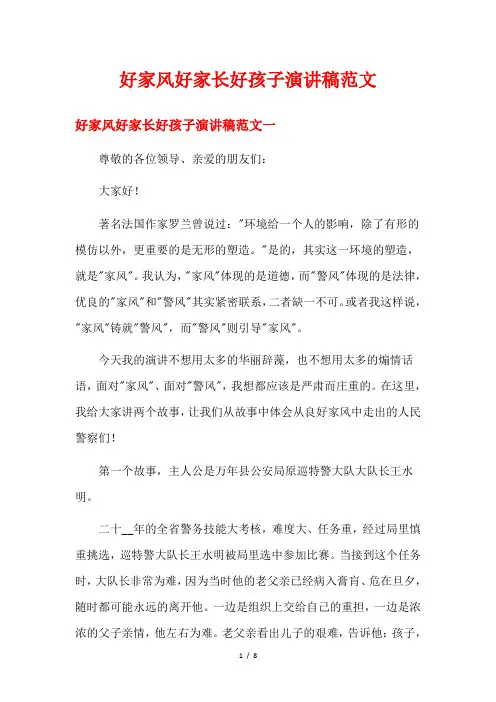 好家风好家长好孩子演讲稿范文

好家风好家长好孩子演讲稿范文一

尊敬的各位领导、亲爱的朋友们：

大家好！

著名法国作家罗兰曾说过："环境给一个人的影响，除了有形的模仿以外，更重要的是无形的塑造。"是的，其实这一环境的塑造，就是"家风"。我认为，"家风"体现的是道德，而"警风"体现的是法律，优良的"家风"和"警风"其实紧密联系，二者缺一不可。或者我这样说，"家风"铸就"警风"，而"警风"则引导"家风"。

今天我的演讲不想用太多的华丽辞藻，也不想用太多的煽情话语，面对"家风"、面对"警风"，我想都应该是严肃而庄重的。在这里，我给大家讲两个故事，让我们从故事中体会从良好家风中走出的人民警察们！

第一个故事，主人公是万年县公安局原巡特警大队大队长王水明。

二十__年的全省警务技能大考核，难度大、任务重，经过局里慎重挑选，巡特警大队长王水明被局里选中参加比赛。当接到这个任务时，大队长非常为难，因为当时他的老父亲已经病入膏肓、危在旦夕，随时都可能永远的离开他。一边是组织上交给自己的重担，一边是浓浓的父子亲情，他左右为难。老父亲看出儿子的艰难，告诉他：孩子，

1 / 8